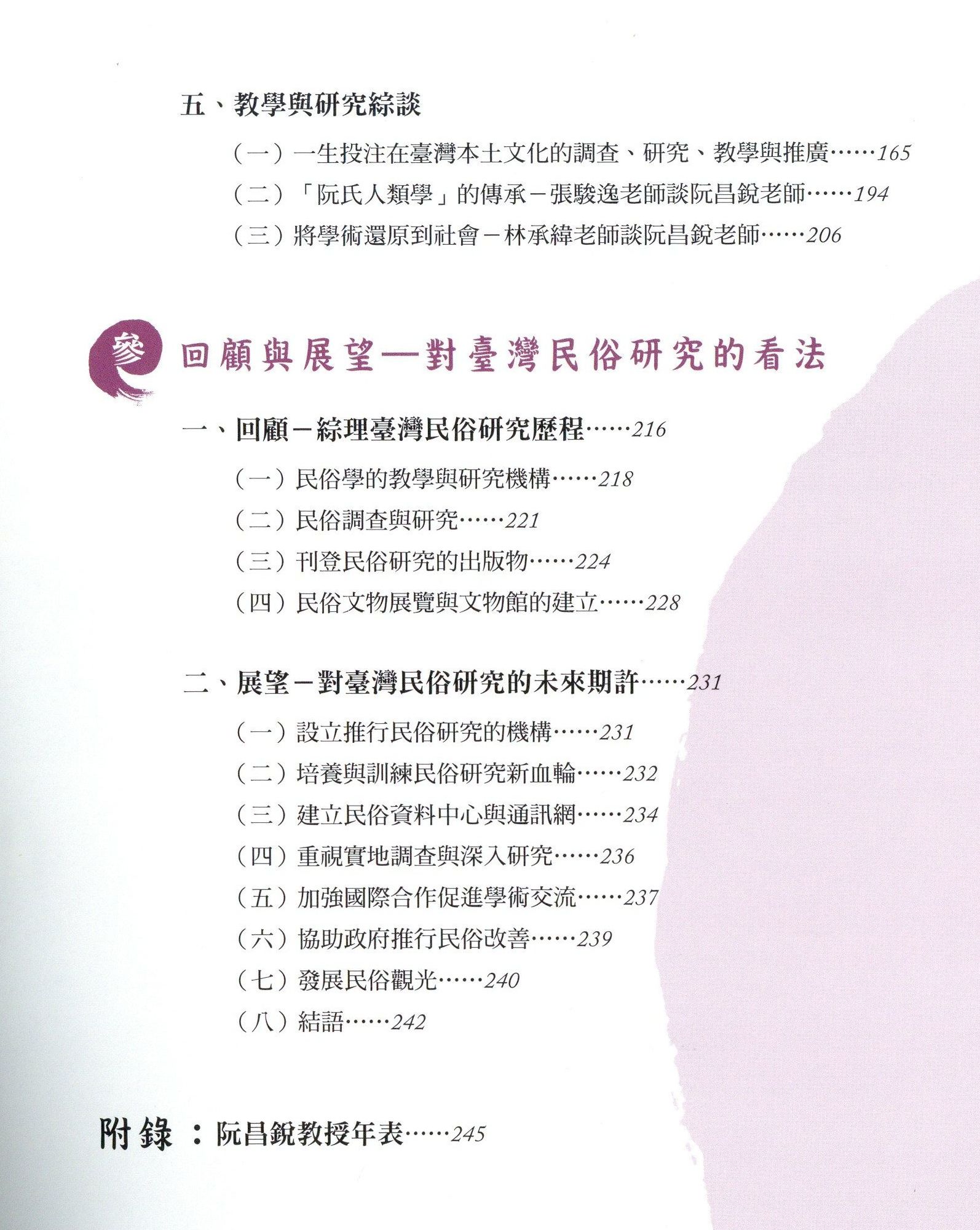 五、教學與研究綜談

（一）一生投注在臺灣本土文化的調查、研究、教學與推廣……165

（二）「阮氏人類學」的傳承－張駿逸老師談阮昌銳老師……194

（三）將學術還原到社會－林承緯老師談阮昌銳老師……206

參 回顧與展望—對臺灣民俗研究的看法

一、回顧－綜理臺灣民俗研究歷程……216

（一）民俗學的教學與研究機構……218

（二）民俗調查與研究……221

（三）刊登民俗研究的出版物……224

（四）民俗文物展覽與文物館的建立……228

二、展望－對臺灣民俗研究的未來期許……231

（一）設立推行民俗研究的機構……231

（二）培養與訓練民俗研究新血輪……232

（三）建立民俗資料中心與通訊網……234

（四）重視實地調查與深入研究……236

（五）加強國際合作促進學術交流……237

（六）協助政府推行民俗改善……239

（七）發展民俗觀光……240

（八）結語……242

附錄：阮昌銳教授年表……245